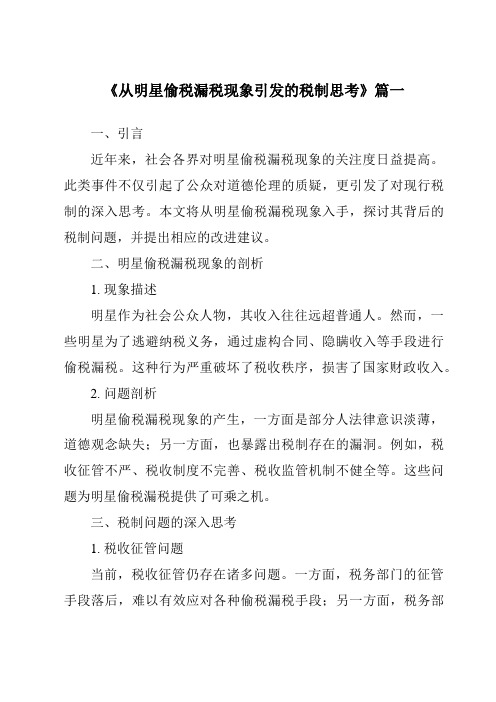 《从明星偷税漏税现象引发的税制思考》篇一

一、引言

近年来，社会各界对明星偷税漏税现象的关注度日益提高。此类事件不仅引起了公众对道德伦理的质疑，更引发了对现行税制的深入思考。本文将从明星偷税漏税现象入手，探讨其背后的税制问题，并提出相应的改进建议。

二、明星偷税漏税现象的剖析

1. 现象描述

明星作为社会公众人物，其收入往往远超普通人。然而，一些明星为了逃避纳税义务，通过虚构合同、隐瞒收入等手段进行偷税漏税。这种行为严重破坏了税收秩序，损害了国家财政收入。

2. 问题剖析

明星偷税漏税现象的产生，一方面是部分人法律意识淡薄，道德观念缺失；另一方面，也暴露出税制存在的漏洞。例如，税收征管不严、税收制度不完善、税收监管机制不健全等。这些问题为明星偷税漏税提供了可乘之机。

三、税制问题的深入思考

1. 税收征管问题

当前，税收征管仍存在诸多问题。一方面，税务部门的征管手段落后，难以有效应对各种偷税漏税手段；另一方面，税务部